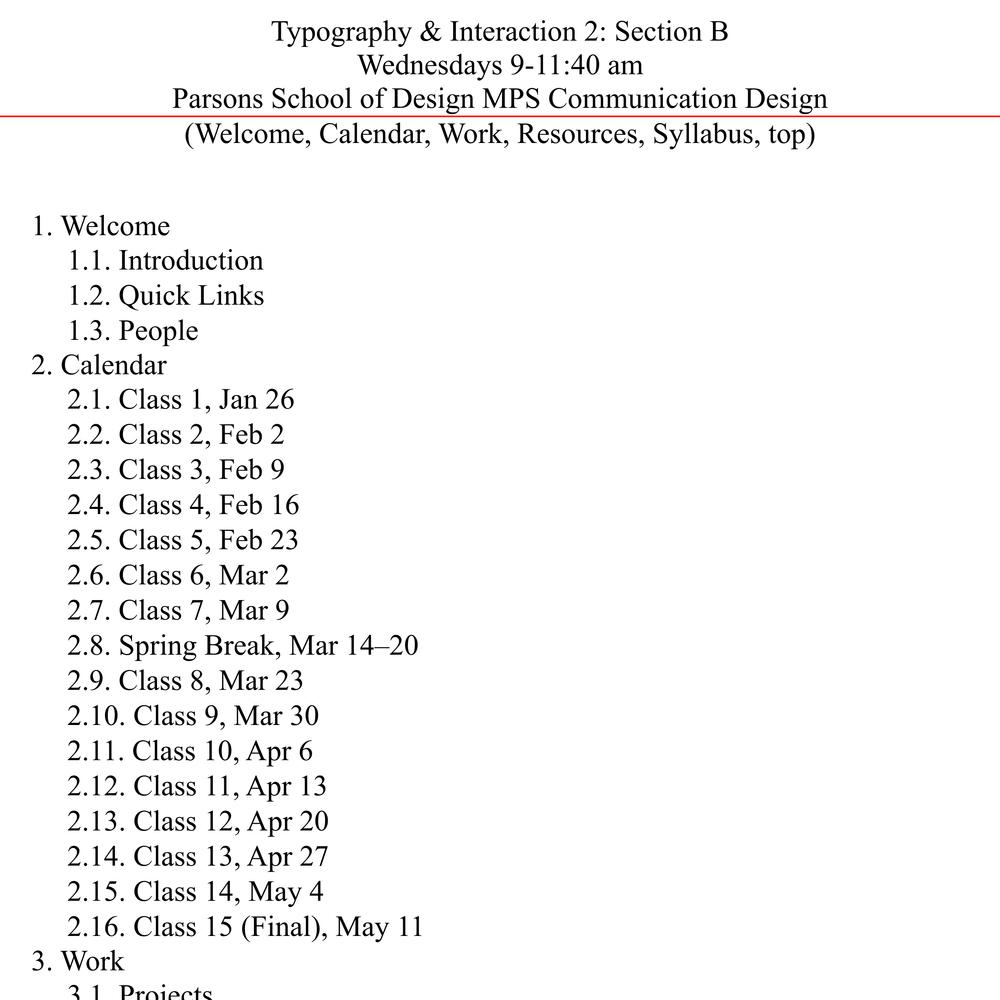 Typography & Interaction 2: Section B
Wednesdays 9-11:40 am
Parsons School of Design MPS Communication Design
(Welcome, Calendar, Work, Resources, Syllabus, top)

1. Welcome
1.1. Introduction
1.2. Quick Links
1.3. People
2. Calendar
2.1. Class 1, Jan 26
2.2. Class 2, Feb 2
2.3. Class 3, Feb 9
2.4. Class 4, Feb 16
2.5. Class 5, Feb 23
2.6. Class 6, Mar 2
2.7. Class 7, Mar 9
2.8. Spring Break, Mar 14–20
2.9. Class 8, Mar 23
2.10. Class 9, Mar 30
2.11. Class 10, Apr 6
2.12. Class 11, Apr 13
2.13. Class 12, Apr 20
2.14. Class 13, Apr 27
2.15. Class 14, May 4
2.16. Class 15 (Final), May 11
3. Work
3.1. Projects